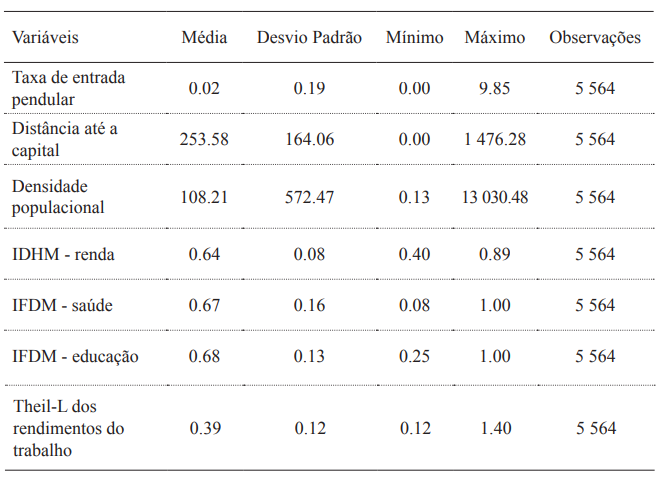 | Variáveis | Média | Desvio Padrão | Mínimo | Máximo | Observações |
|---|---|---|---|---|---|
| Taxa de entrada pendular | 0.02 | 0.19 | 0.00 | 9.85 | 5 564 |
| Distância até a capital | 253.58 | 164.06 | 0.00 | 1 476.28 | 5 564 |
| Densidade populacional | 108.21 | 572.47 | 0.13 | 13 030.48 | 5 564 |
| IDHM - renda | 0.64 | 0.08 | 0.40 | 0.89 | 5 564 |
| IFDM - saúde | 0.67 | 0.16 | 0.08 | 1.00 | 5 564 |
| IFDM - educação | 0.68 | 0.13 | 0.25 | 1.00 | 5 564 |
| Theil-L dos rendimentos do trabalho | 0.39 | 0.12 | 0.12 | 1.40 | 5 564 |